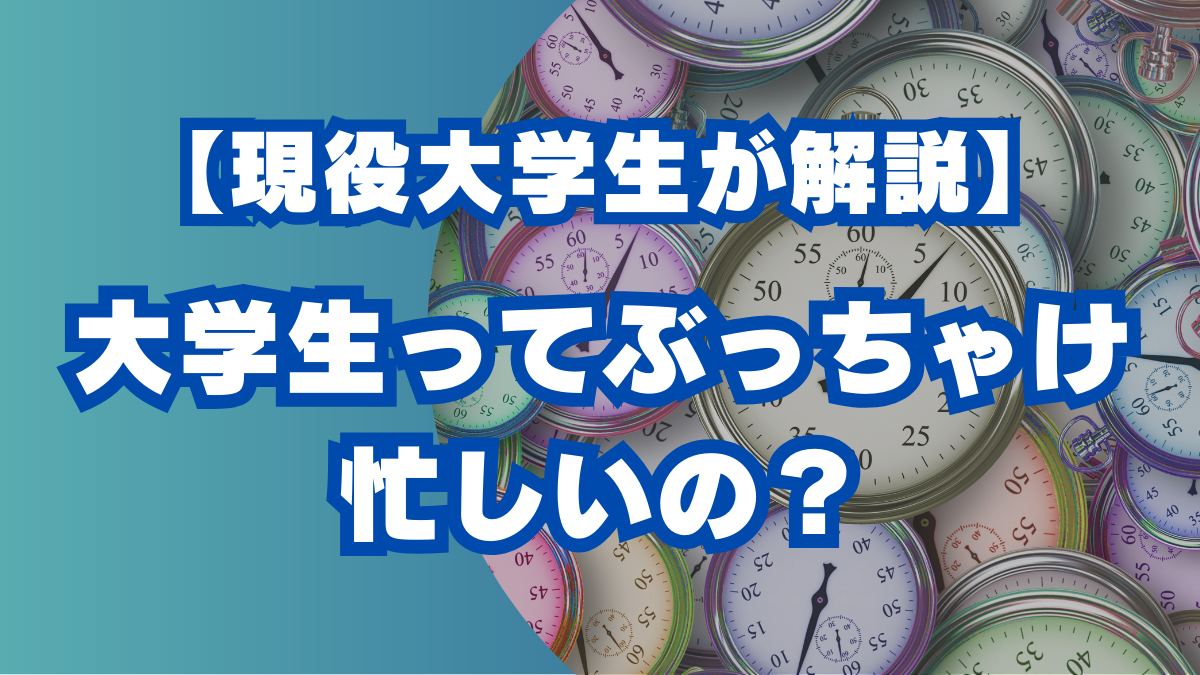 【現役大学生が解説】

大学生ってぶっちゃけ忙しいの？